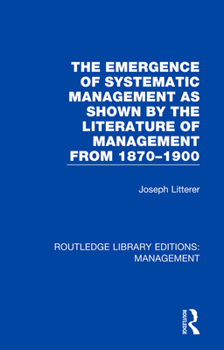 THE EMERGENCE OF SYSTEMATIC MANAGEMENT AS SHOWN BY THE LITERATURE OF MANAGEMENT FROM 1870–1900

Joseph Litterer

ROUTLEDGE LIBRARY EDITIONS: MANAGEMENT

ROUTLEDGE